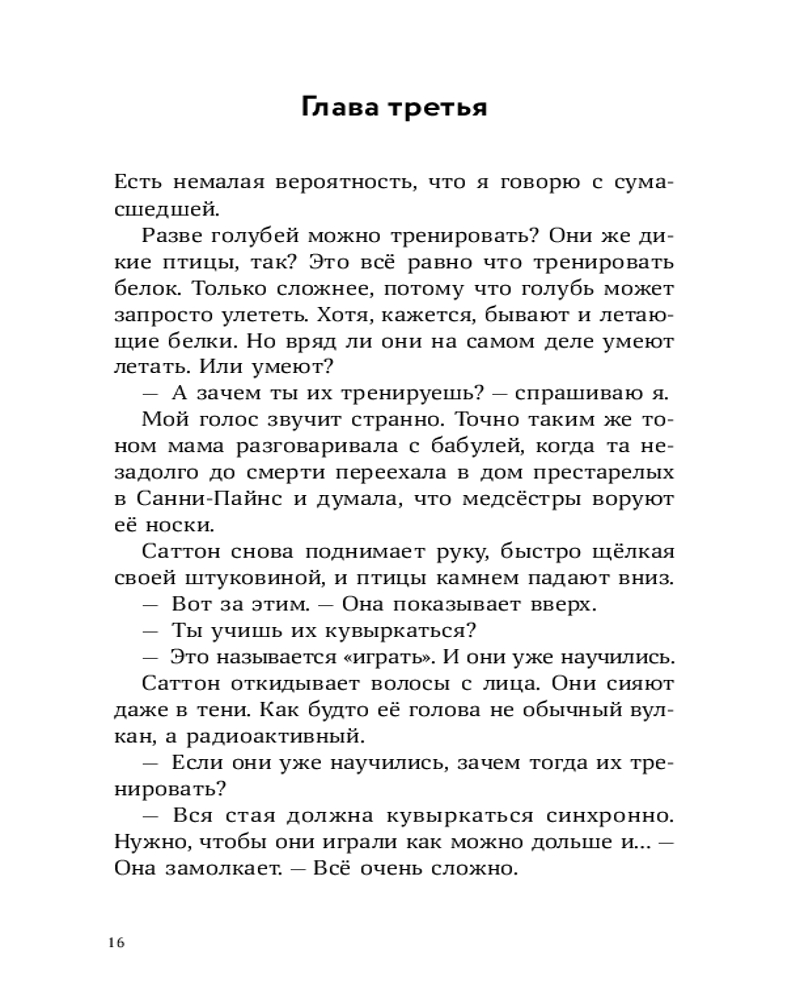 Глава третья

Есть немалая вероятность, что я говорю с сумасшедшей.

Разве голубей можно тренировать? Они же дикие птицы, так? Это всё равно что тренировать белок. Только сложнее, потому что голубь может запросто улететь. Хотя, кажется, бывают и летающие белки. Но вряд ли они на самом деле умеют летать. Или умеют?

— А зачем ты их тренируешь? — спрашиваю я.

Мой голос звучит странно. Точно таким же тоном мама разговаривала с бабулей, когда та незадолго до смерти переехала в дом престарелых в Санни-Пайнс и думала, что медсёстры воруют её носки.

Саттон снова поднимает руку, быстро щёлкая своей штуковиной, и птицы камнем падают вниз.

— Вот за этим. — Она показывает вверх.

— Ты учишь их кувыркаться?

— Это называется «играть». И они уже научились.

Саттон откидывает волосы с лица. Они сияют даже в тени. Как будто её голова не обычный вулкан, а радиоактивный.

— Если они уже научились, зачем тогда их тренировать?

— Вся стая должна кувыркаться синхронно. Нужно, чтобы они играли как можно дольше и... — Она замолкает. — Всё очень сложно.

16